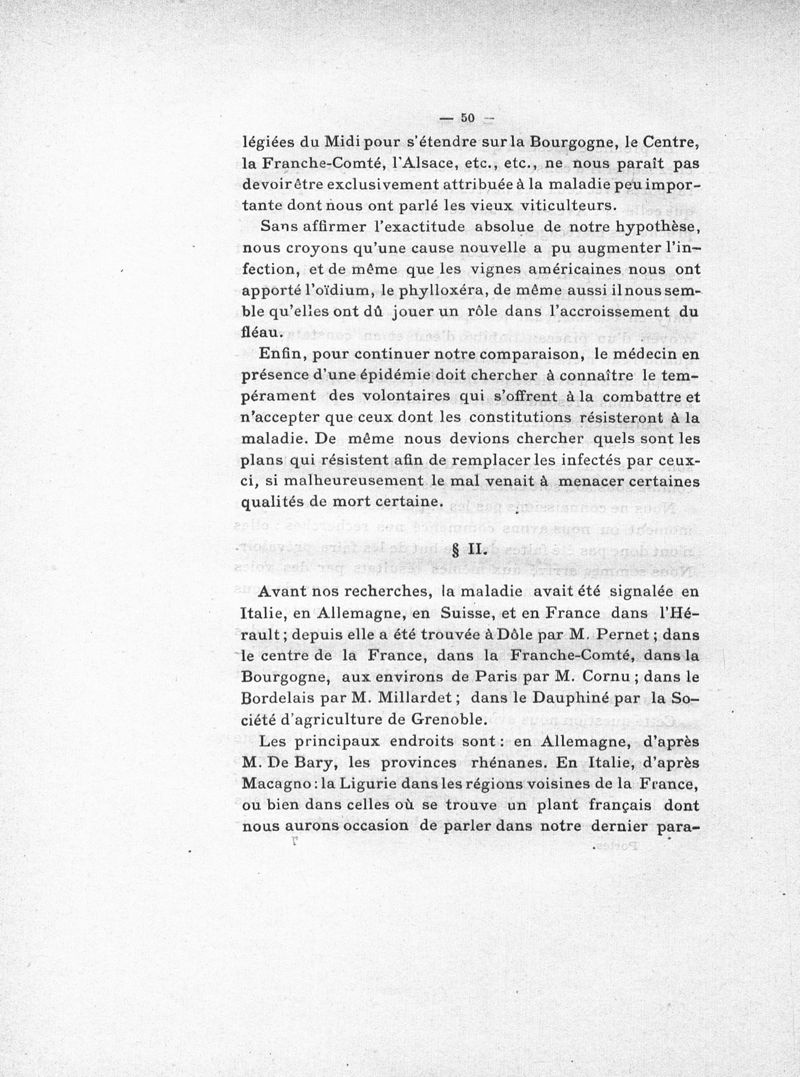 — 50 —

légiées du Midi pour s'étendre sur la Bourgogne, le Centre, la Franche-Comté, l'Alsace, etc., etc., ne nous paraît pas devoir être exclusivement attribuée à la maladie peu importante dont nous ont parlé les vieux viticulteurs.

Sans affirmer l'exactitude absolue de notre hypothèse, nous croyons qu'une cause nouvelle a pu augmenter l'infection, et de même que les vignes américaines nous ont apporté l'oïdium, le phylloxéra, de même aussi il nous semble qu'elles ont dû jouer un rôle dans l'accroissement du fléau.

Enfin, pour continuer notre comparaison, le médecin en présence d'une épidémie doit chercher à connaître le tempérament des volontaires qui s'offrent à la combattre et n'accepter que ceux dont les constitutions résisteront à la maladie. De même nous devions chercher quels sont les plans qui résistent afin de remplacer les infectés par ceux-ci, si malheureusement le mal venait à menacer certaines qualités de mort certaine.

§ II.

Avant nos recherches, la maladie avait été signalée en Italie, en Allemagne, en Suisse, et en France dans l'Hérault ; depuis elle a été trouvée à Dôle par M. Pernet ; dans le centre de la France, dans la Franche-Comté, dans la Bourgogne, aux environs de Paris par M. Cornu ; dans le Bordelais par M. Millardet ; dans le Dauphiné par la Société d'agriculture de Grenoble.

Les principaux endroits sont : en Allemagne, d'après M. De Bary, les provinces rhénanes. En Italie, d'après Macagno : la Ligurie dans les régions voisines de la France, ou bien dans celles où se trouve un plant français dont nous aurons occasion de parler dans notre dernier para-